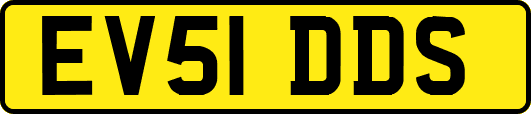 EV51 DDS